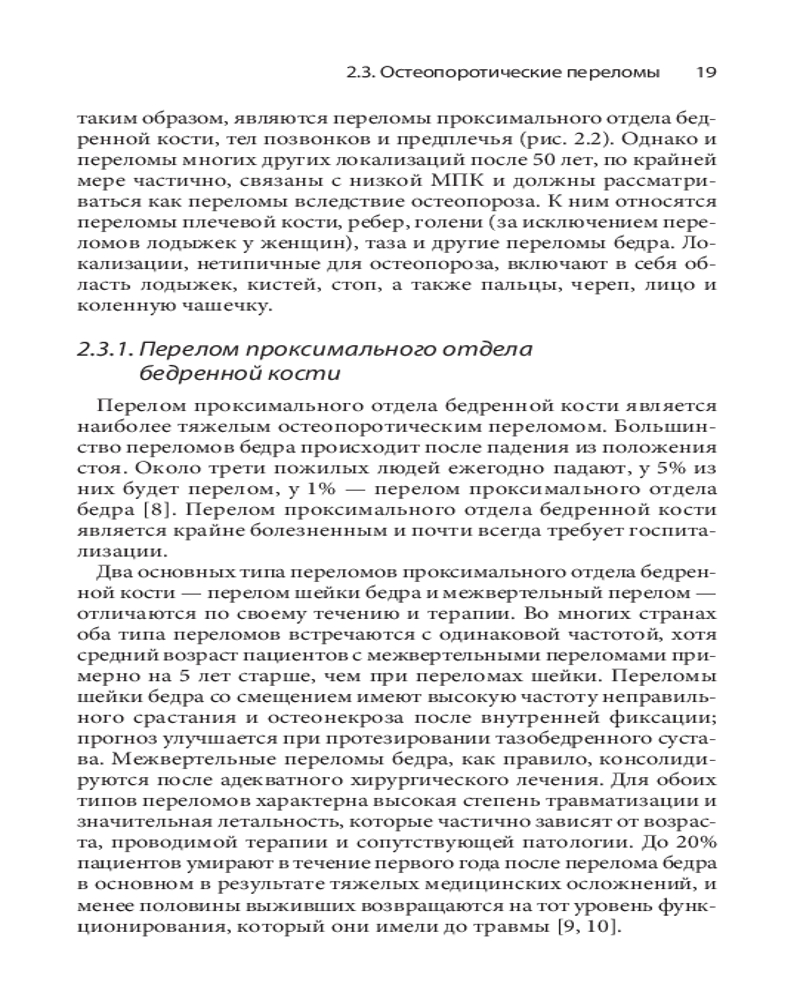 2.3. Остеопоротические переломы 19

таким образом, являются переломы проксимального отдела бедренной кости, тел позвонков и предплечья (рис. 2.2). Однако и переломы многих других локализаций после 50 лет, по крайней мере частично, связаны с низкой МПК и должны рассматриваться как переломы вследствие остеопороза. К ним относятся переломы плечевой кости, ребер, голени (за исключением переломов лодыжек у женщин), таза и другие переломы бедра. Локализации, нетипичные для остеопороза, включают в себя область лодыжек, кистей, стоп, а также пальцы, череп, лицо и коленную чашечку.

2.3.1. Перелом проксимального отдела бедренной кости

Перелом проксимального отдела бедренной кости является наиболее тяжелым остеопоротическим переломом. Большинство переломов бедра происходит после падения из положения стоя. Около трети пожилых людей ежегодно падают, у 5% из них будет перелом, у 1% — перелом проксимального отдела бедра [8]. Перелом проксимального отдела бедренной кости является крайне болезненным и почти всегда требует госпитализации.

Два основных типа переломов проксимального отдела бедренной кости — перелом шейки бедра и межвертельный перелом — отличаются по своему течению и терапии. Во многих странах оба типа переломов встречаются с одинаковой частотой, хотя средний возраст пациентов с межвертельными переломами примерно на 5 лет старше, чем при переломах шейки. Переломы шейки бедра со смещением имеют высокую частоту неправильного срастания и остеонекроза после внутренней фиксации; прогноз улучшается при протезировании тазобедренного сустава. Межвертельные переломы бедра, как правило, консолидируются после адекватного хирургического лечения. Для обоих типов переломов характерна высокая степень травматизации и значительная летальность, которые частично зависят от возраста, проводимой терапии и сопутствующей патологии. До 20% пациентов умирают в течение первого года после перелома бедра в основном в результате тяжелых медицинских осложнений, и менее половины выживших возвращаются на тот уровень функционирования, который они имели до травмы [9, 10].